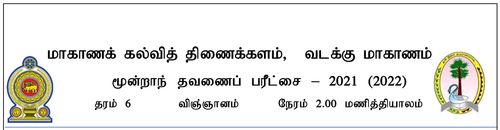 மாகாணக் கல்வித் திணைக்களம், வடக்கு மாகாணம்
மூன்றாந் தவணைப் பரீட்சை – 2021 (2022)
தரம் 6 விஞ்ஞானம் நேரம் 2.00 மணித்தியாலம்